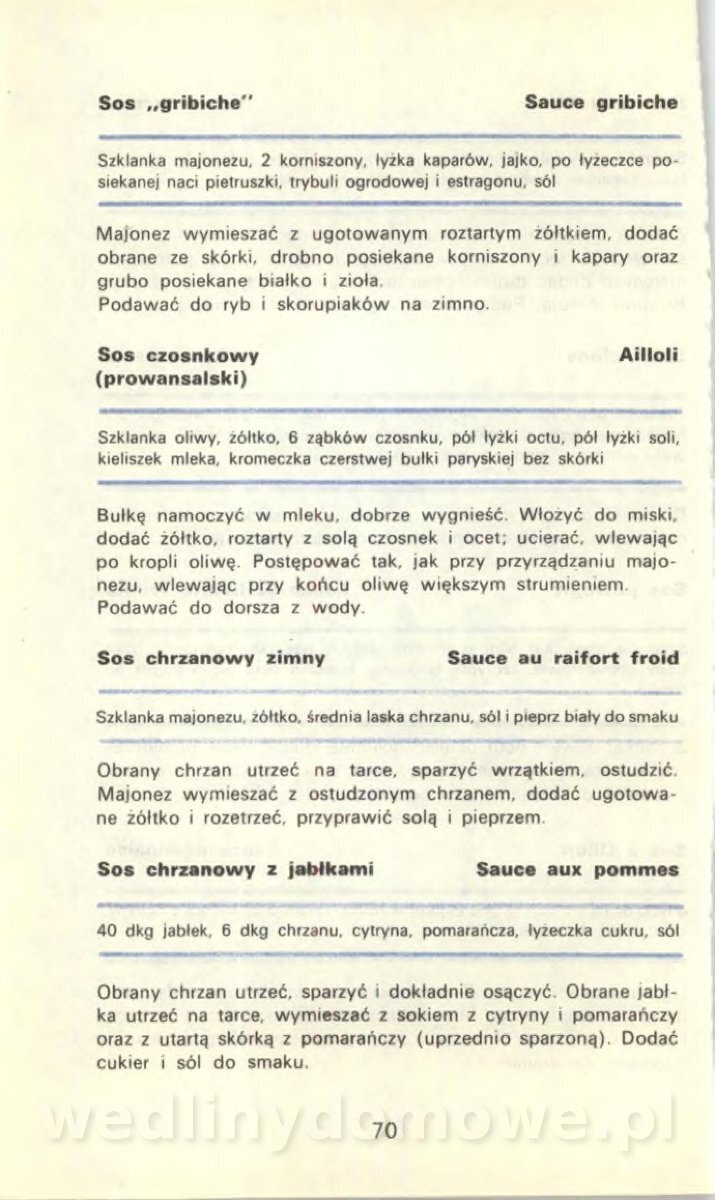 Sos „gribiche"

Sauce gribiche

Szklanka majonezu, 2 korniszony, łyżka kaparów, jajko, po łyżeczce posiekanej naci pietruszki, trybuli ogrodowej i estragonu, sól

Majonez wymieszać z ugotowanym roztartym żółtkiem, dodać obrane ze skórki, drobno posiekane korniszony i kapary oraz grubo posiekane białko i zioła.
Podawać do ryb i skorupiaków na zimno.

Sos czosnkowy (prowansalski)

Ailloli

Szklanka oliwy, żółtko, 6 ząbków czosnku, pół łyżki octu, pół łyżki soli, kieliszek mleka, kromeczka czerstwej bułki paryskiej bez skórki

Bułkę namoczyć w mleku, dobrze wygnieść. Włożyć do miski, dodać żółtko, roztarty z solą czosnek i ocet; ucierać, wlewając po kropli oliwę. Postępować tak, jak przy przyrządzaniu majonezu, wlewając przy końcu oliwę większym strumieniem.
Podawać do dorsza z wody.

Sos chrzanowy zimny

Sauce au raifort froid

Szklanka majonezu, żółtko, średnia laska chrzanu, sól i pieprz biały do smaku

Obrany chrzan utrzeć na tarce, sparzyć wrzątkiem, ostudzić. Majonez wymieszać z ostudzonym chrzanem, dodać ugotowane żółtko i rozetrzeć, przyprawić solą i pieprzem.

Sos chrzanowy z jabłkami

Sauce aux pommes

40 dkg jabłek, 6 dkg chrzanu, cytryna, pomarańcza, łyżeczka cukru, sól

Obrany chrzan utrzeć, sparzyć i dokładnie osączyć. Obrane jabłka utrzeć na tarce, wymieszać z sokiem z cytryny i pomarańczy oraz z utartą skórką z pomarańczy (uprzednio sparzoną). Dodać cukier i sól do smaku.

wedlinydomowe.pl

70